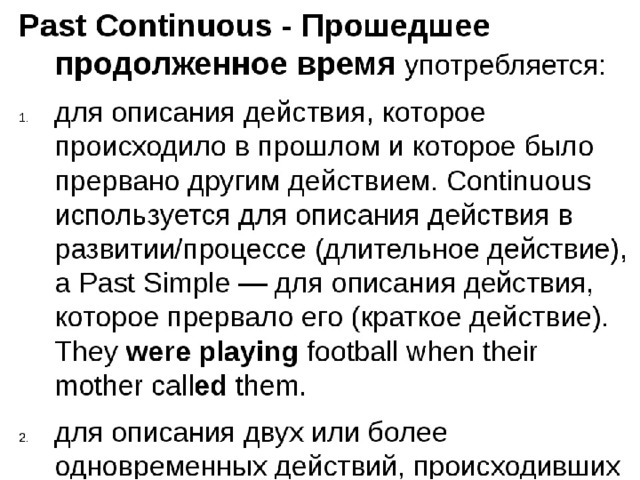 Past Continuous - Прошедшее продолженное время употребляется:

1. для описания действия, которое происходило в прошлом и которое было прервано другим действием. Continuous используется для описания действия в развитии/процессе (длительное действие), а Past Simple — для описания действия, которое прервало его (краткое действие). They were playing football when their mother called them.

2. для описания двух или более одновременных действий, происходивших